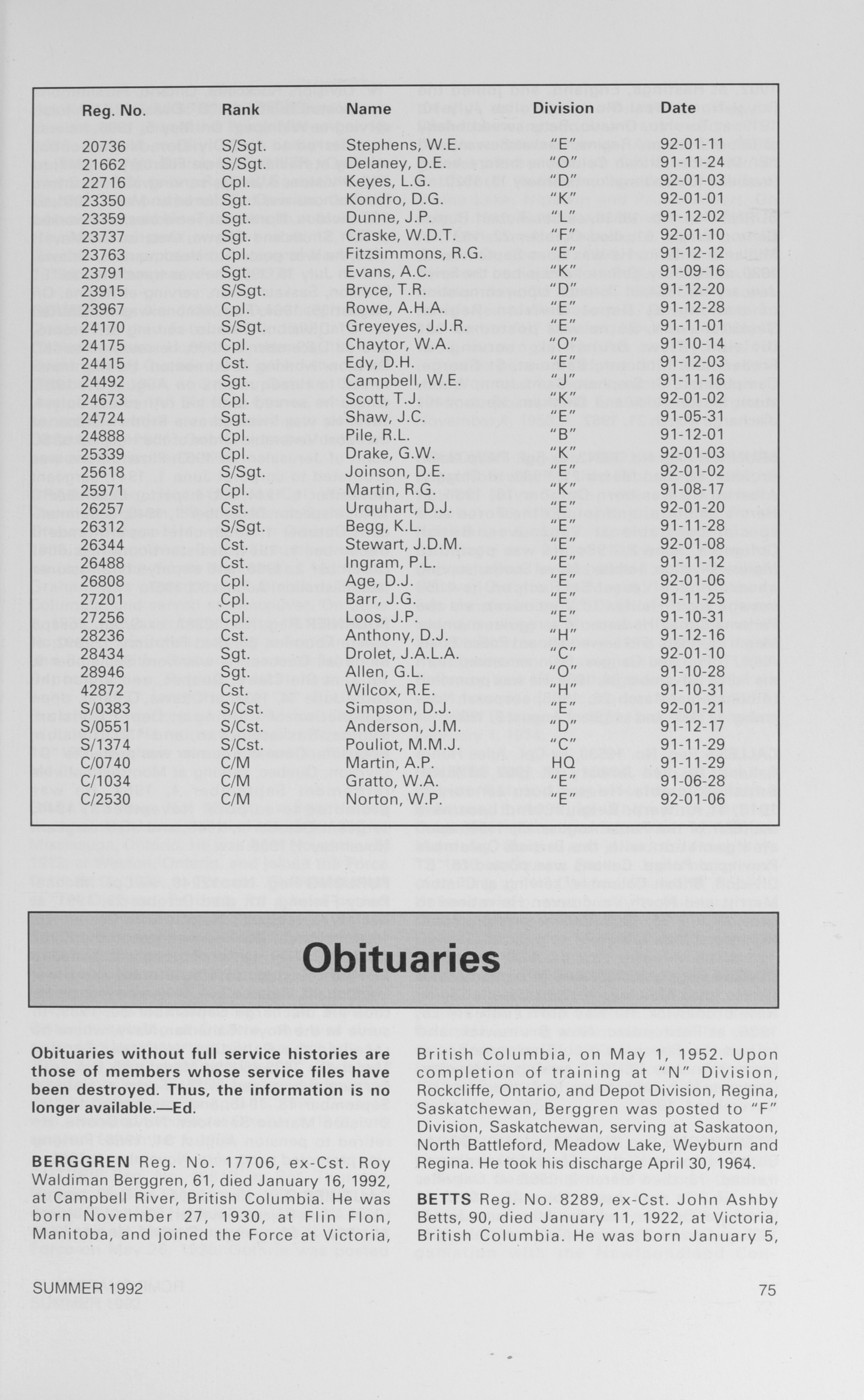 | Reg. No. | Rank | Name | Division | Date |
|---|---|---|---|---|
| 20736 | S/Sgt. | Stephens, W.E. | "E" | 92-01-11 |
| 21662 | S/Sgt. | Delaney, D.E. | "O" | 91-11-24 |
| 22716 | Cpl. | Keyes, L.G. | "D" | 92-01-03 |
| 23350 | Sgt. | Kondro, D.G. | "K" | 92-01-01 |
| 23359 | Sgt. | Dunne, J.P. | "L" | 91-12-02 |
| 23737 | Sgt. | Craske, W.D.T. | "F" | 92-01-10 |
| 23763 | Cpl. | Fitzsimmons, R.G. | "E" | 91-12-12 |
| 23791 | Sgt. | Evans, A.C. | "K" | 91-09-16 |
| 23915 | S/Sgt. | Bryce, T.R. | "D" | 91-12-20 |
| 23967 | Cpl. | Rowe, A.H.A. | "E" | 91-12-28 |
| 24170 | S/Sgt. | Greyeyes, J.J.R. | "E" | 91-11-01 |
| 24175 | Cpl. | Chaytor, W.A. | "O" | 91-10-14 |
| 24415 | Cst. | Edy, D.H. | "E" | 91-12-03 |
| 24492 | Sgt. | Campbell, W.E. | "J" | 91-11-16 |
| 24673 | Cpl. | Scott, T.J. | "K" | 92-01-02 |
| 24724 | Sgt. | Shaw, J.C. | "E" | 91-05-31 |
| 24888 | Cpl. | Pile, R.L. | "B" | 91-12-01 |
| 25339 | Cpl. | Drake, G.W. | "K" | 92-01-03 |
| 25618 | S/Sgt. | Joinson, D.E. | "E" | 92-01-02 |
| 25971 | Cpl. | Martin, R.G. | "K" | 91-08-17 |
| 26257 | Cst. | Urquhart, D.J. | "E" | 92-01-20 |
| 26312 | S/Sgt. | Begg, K.L. | "E" | 91-11-28 |
| 26344 | Cst. | Stewart, J.D.M. | "E" | 92-01-08 |
| 26488 | Cst. | Ingram, P.L. | "E" | 91-11-12 |
| 26808 | Cpl. | Age, D.J. | "E" | 92-01-06 |
| 27201 | Cpl. | Barr, J.G. | "E" | 91-11-25 |
| 27256 | Cpl. | Loos, J.P. | "E" | 91-10-31 |
| 28236 | Cst. | Anthony, D.J. | "H" | 91-12-16 |
| 28434 | Sgt. | Drolet, J.A.L.A. | "C" | 92-01-10 |
| 28946 | Sgt. | Allen, G.L. | "O" | 91-10-28 |
| 42872 | Cst. | Wilcox, R.E. | "H" | 91-10-31 |
| S/0383 | S/Cst. | Simpson, D.J. | "E" | 92-01-21 |
| S/0551 | S/Cst. | Anderson, J.M. | "D" | 91-12-17 |
| S/1374 | S/Cst. | Pouliot, M.M.J. | "C" | 91-11-29 |
| C/0740 | C/M | Martin, A.P. | HQ | 91-11-29 |
| C/1034 | C/M | Gratto, W.A. | "E" | 91-06-28 |
| C/2530 | C/M | Norton, W.P. | "E" | 92-01-06 |

Obituaries

Obituaries without full service histories are those of members whose service files have been destroyed. Thus, the information is no longer available.—Ed.

BERGGREN Reg. No. 17706, ex-Cst. Roy Waldiman Berggren, 61, died January 16, 1992, at Campbell River, British Columbia. He was born November 27, 1930, at Flin Flon, Manitoba, and joined the Force at Victoria, British Columbia, on May 1, 1952. Upon completion of training at "N" Division, Rockcliffe, Ontario, and Depot Division, Regina, Saskatchewan, Berggren was posted to "F" Division, Saskatchewan, serving at Saskatoon, North Battleford, Meadow Lake, Weyburn and Regina. He took his discharge April 30, 1964.

BETTS Reg. No. 8289, ex-Cst. John Ashby Betts, 90, died January 11, 1922, at Victoria, British Columbia. He was born January 5,

SUMMER 1992

75